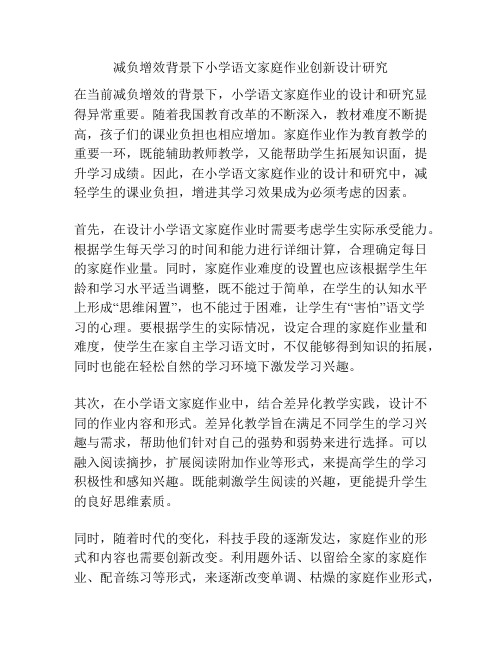 减负增效背景下小学语文家庭作业创新设计研究

在当前减负增效的背景下，小学语文家庭作业的设计和研究显得异常重要。随着我国教育改革的不断深入，教材难度不断提高，孩子们的课业负担也相应增加。家庭作业作为教育教学的重要一环，既能辅助教师教学，又能帮助学生拓展知识面，提升学习成绩。因此，在小学语文家庭作业的设计和研究中，减轻学生的课业负担，增进其学习效果成为必须考虑的因素。

首先，在设计小学语文家庭作业时需要考虑学生实际承受能力。根据学生每天学习的时间和能力进行详细计算，合理确定每日的家庭作业量。同时，家庭作业难度的设置也应该根据学生年龄和学习水平适当调整，既不能过于简单，在学生的认知水平上形成“思维闲置”，也不能过于困难，让学生有“害怕”语文学习的心理。要根据学生的实际情况，设定合理的家庭作业量和难度，使学生在家自主学习语文时，不仅能够得到知识的拓展，同时也能在轻松自然的学习环境下激发学习兴趣。

其次，在小学语文家庭作业中，结合差异化教学实践，设计不同的作业内容和形式。差异化教学旨在满足不同学生的学习兴趣与需求，帮助他们针对自己的强势和弱势来进行选择。可以融入阅读摘抄，扩展阅读附加作业等形式，来提高学生的学习积极性和感知兴趣。既能刺激学生阅读的兴趣，更能提升学生的良好思维素质。

同时，随着时代的变化，科技手段的逐渐发达，家庭作业的形式和内容也需要创新改变。利用题外话、以留给全家的家庭作业、配音练习等形式，来逐渐改变单调、枯燥的家庭作业形式，